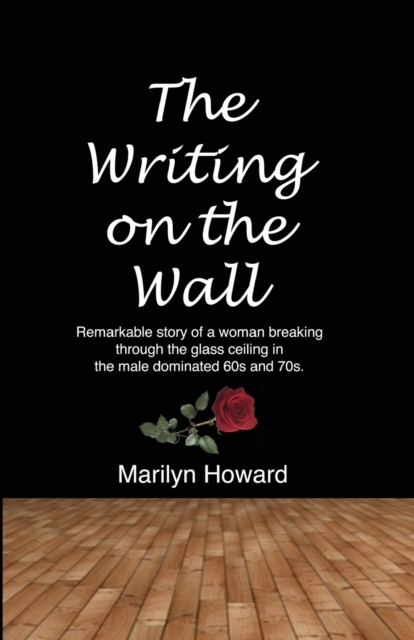 The Writing on the Wall

Remarkable story of a woman breaking through the glass ceiling in the male dominated 60s and 70s.

Marilyn Howard